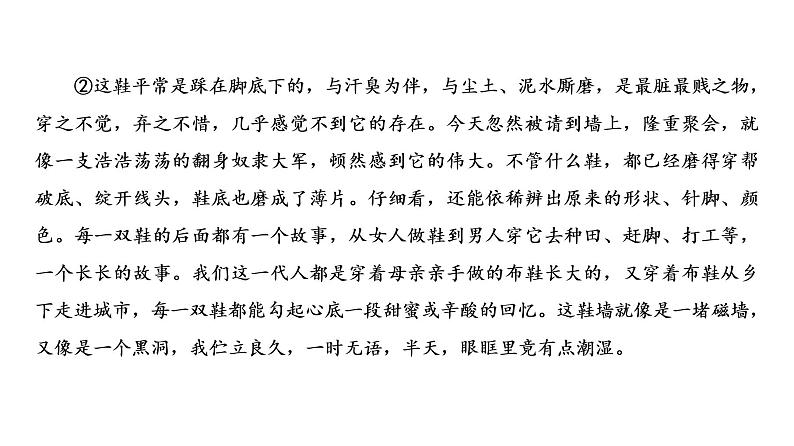 ②这鞋平常是踩在脚底下的，与汗臭为伴，与尘土、泥水厮磨，是最脏最贱之物，穿之不觉，弃之不惜，几乎感觉不到它的存在。今天忽然被请到墙上，隆重聚会，就像一支浩浩荡荡的翻身奴隶大军，顿然感到它的伟大。不管什么鞋，都已经磨得穿帮破底、绽开线头，鞋底也磨成了薄片。仔细看，还能依稀辨出原来的形状、针脚、颜色。每一双鞋的后面都有一个故事，从女人做鞋到男人穿它去种田、赶脚、打工等，一个长长的故事。我们这一代人都是穿着母亲亲手做的布鞋长大的，又穿着布鞋从乡下走进城市，每一双鞋都能勾起心底一段甜蜜或辛酸的回忆。这鞋墙就像是一堵磁墙，又像是一个黑洞，我伫立良久，一时无语，半天，眼眶里竟有点潮湿。